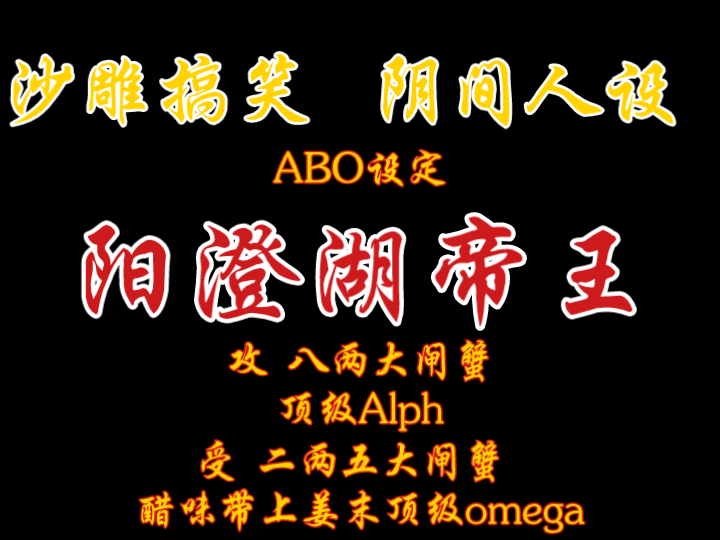 沙雕搞笑　阴间人设

ABO设定

阳澄湖帝王

攻 八两大闸蟹
顶级Alph
受 二两五大闸蟹
醋味带上姜末顶级omega